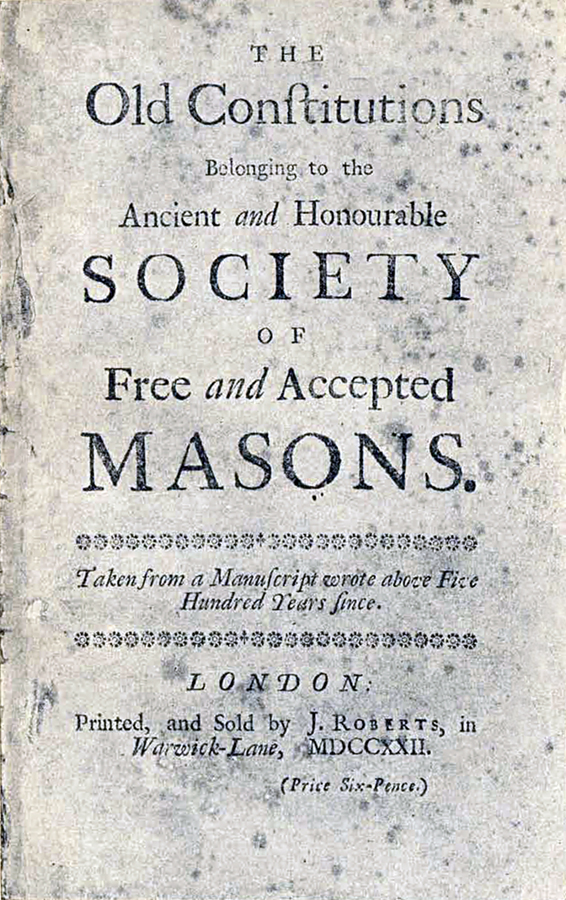 THE
Old Conſtitutions
Belonging to the
Ancient and Honourable
SOCIETY
OF
Free and Accepted
MASONS.

Taken from a Manuſcript wrote above Five Hundred Years ſince.

LONDON:
Printed, and Sold by J. ROBERTS, in Warwick-Lane, MDCCXXII.

(Price Six-Pence.)